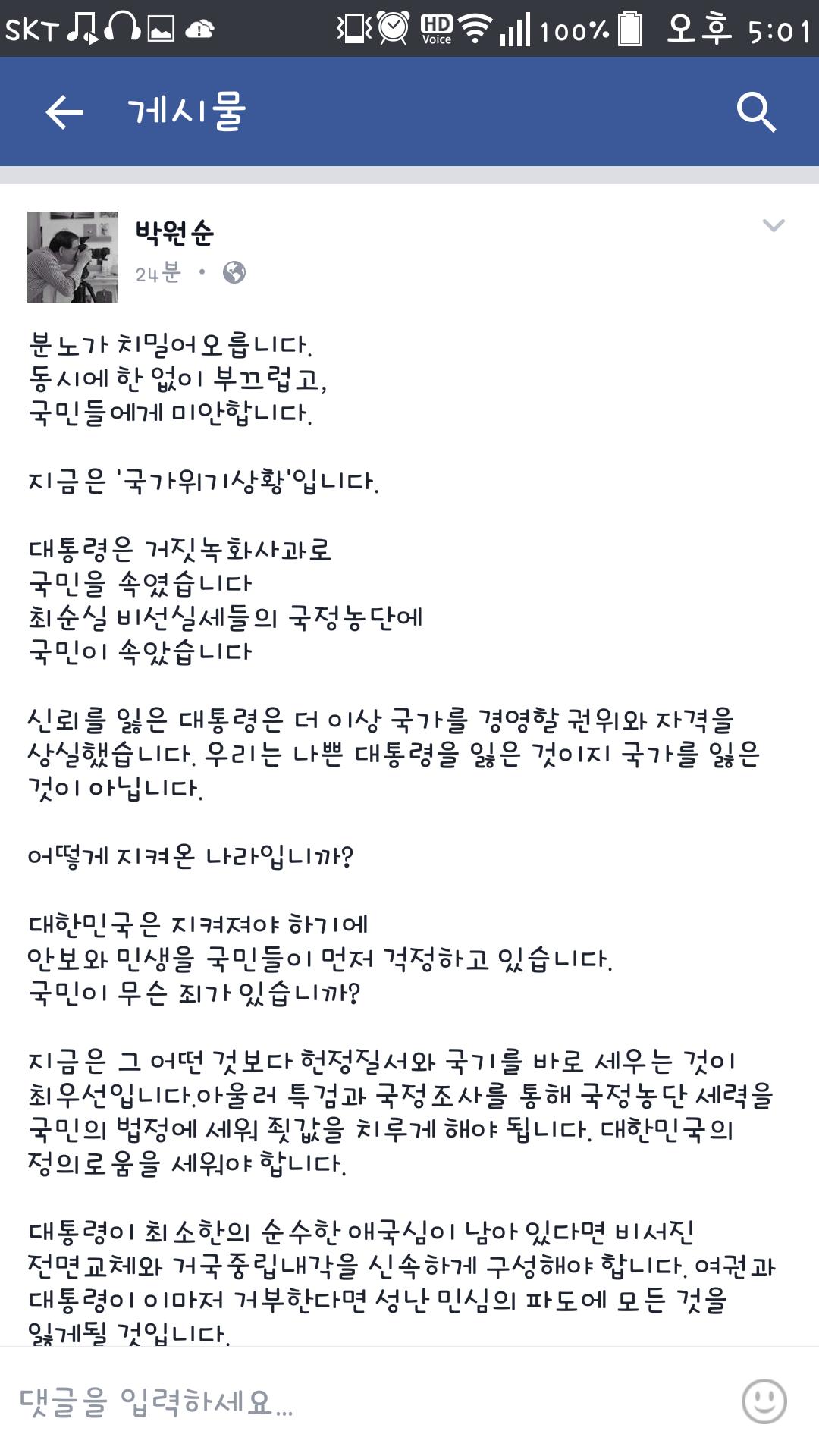 SKT HD Voice 100% 오후 5:01

게시물

박원순
24분 •

분노가 치밀어오릅니다.
동시에 한 없이 부끄럽고,
국민들에게 미안합니다.

지금은 '국가위기상황'입니다.

대통령은 거짓녹화사과로
국민을 속였습니다
최순실 비선실세들의 국정농단에
국민이 속았습니다

신뢰를 잃은 대통령은 더 이상 국가를 경영할 권위와 자격을 상실했습니다. 우리는 나쁜 대통령을 잃은 것이지 국가를 잃은 것이 아닙니다.

어떻게 지켜온 나라입니까?

대한민국은 지켜져야 하기에
안보와 민생을 국민들이 먼저 걱정하고 있습니다.
국민이 무슨 죄가 있습니까?

지금은 그 어떤 것보다 헌정질서와 국기를 바로 세우는 것이 최우선입니다.아울러 특검과 국정조사를 통해 국정농단 세력을 국민의 법정에 세워 죗값을 치루게 해야 됩니다. 대한민국의 정의로움을 세워야 합니다.

대통령이 최소한의 순수한 애국심이 남아 있다면 비서진 전면교체와 거국중립내각을 신속하게 구성해야 합니다. 여권과 대통령이 이마저 거부한다면 성난 민심의 파도에 모든 것을 잃게될 것입니다.

댓글을 입력하세요...